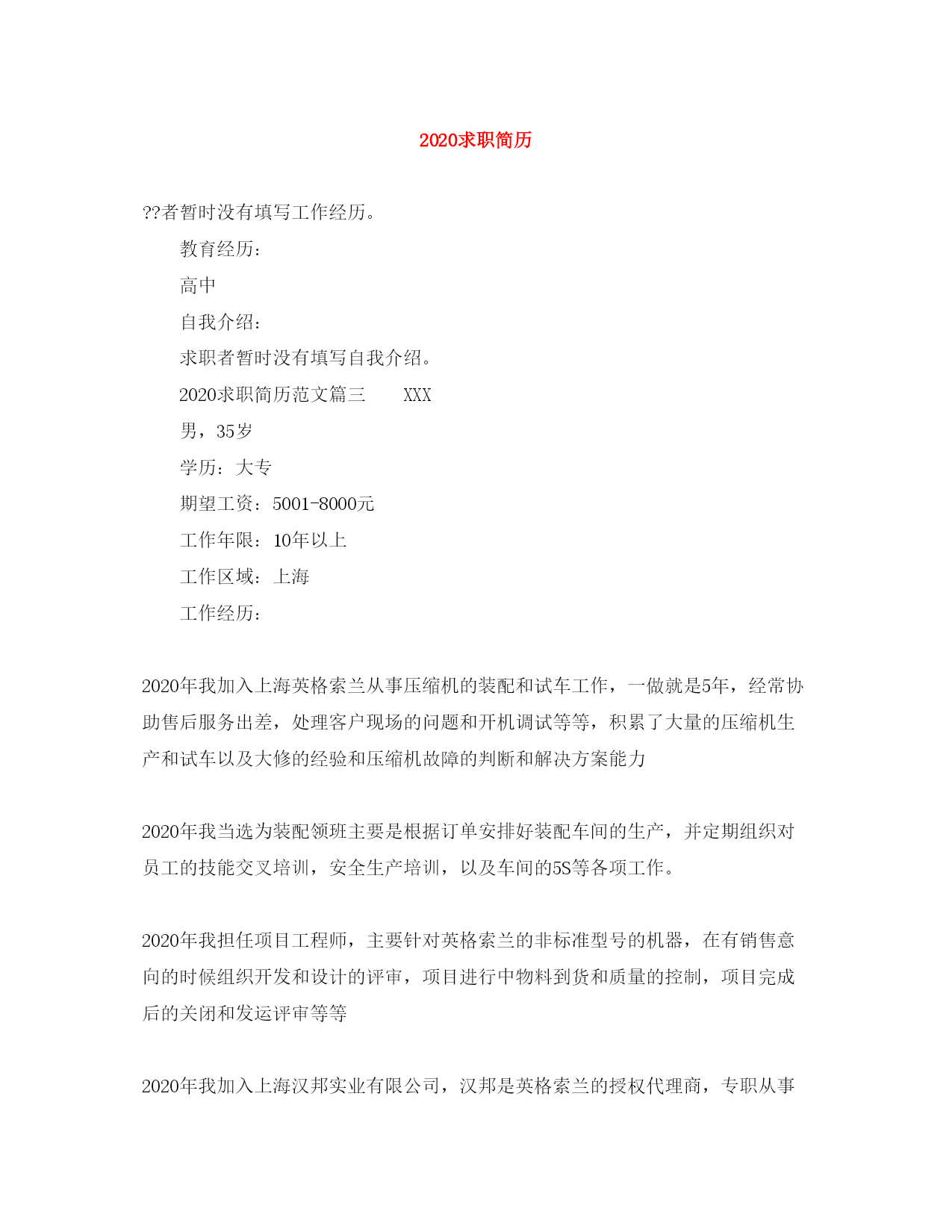 2020求职简历

??者暂时没有填写工作经历。

教育经历：

高中

自我介绍：

求职者暂时没有填写自我介绍。

2020求职简历范文篇三　　XXX

男，35岁

学历：大专

期望工资：5001-8000元

工作年限：10年以上

工作区域：上海

工作经历：

2020年我加入上海英格索兰从事压缩机的装配和试车工作，一做就是5年，经常协助售后服务出差，处理客户现场的问题和开机调试等等，积累了大量的压缩机生产和试车以及大修的经验和压缩机故障的判断和解决方案能力

2020年我当选为装配领班主要是根据订单安排好装配车间的生产，并定期组织对员工的技能交叉培训，安全生产培训，以及车间的5S等各项工作。

2020年我担任项目工程师，主要针对英格索兰的非标准型号的机器，在有销售意向的时候组织开发和设计的评审，项目进行中物料到货和质量的控制，项目完成后的关闭和发运评审等等

2020年我加入上海汉邦实业有限公司，汉邦是英格索兰的授权代理商，专职从事